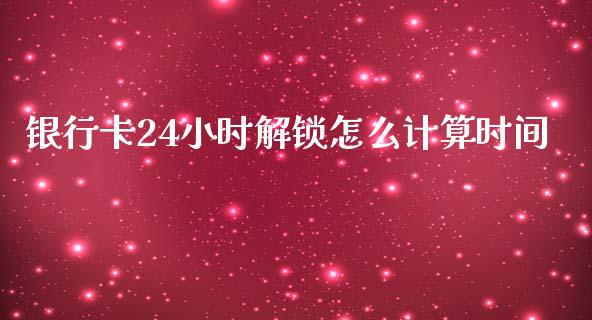 银行卡24小时解锁怎么计算时间